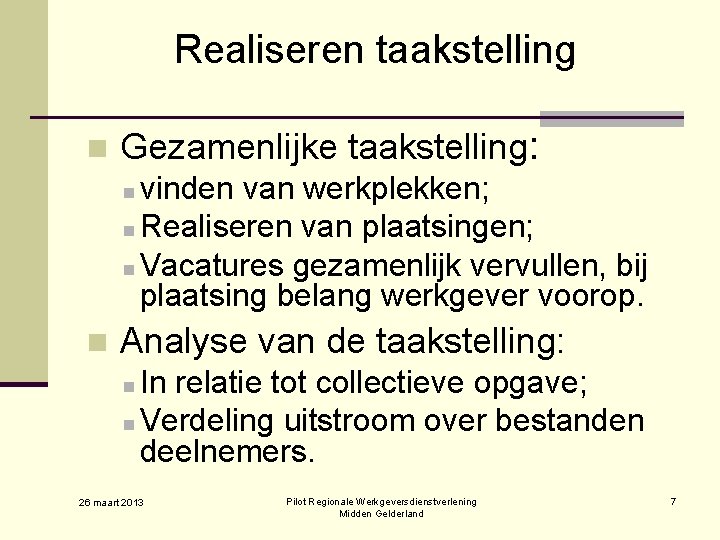 Realiseren taakstelling

Gezamenlijke taakstelling:

vinden van werkplekken;

Realiseren van plaatsingen;

Vacatures gezamenlijk vervullen, bij plaatsing belang werkgever voorop.

Analyse van de taakstelling:

In relatie tot collectieve opgave;

Verdeling uitstroom over bestanden deelnemers.

26 maart 2013

Pilot Regionale Werkgeversdienstverlening
Midden Gelderland

7